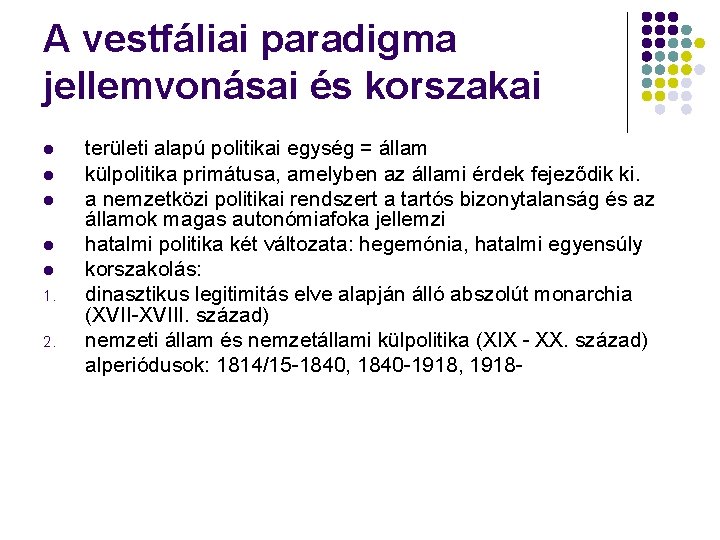 A vestfáliai paradigma jellemvonásai és korszakai

- területi alapú politikai egység = állam
- külpolitika primátusa, amelyben az állami érdek fejeződik ki.
- a nemzetközi politikai rendszert a tartós bizonytalanság és az államok magas autonómiafoka jellemzi
- hatalmi politika két változata: hegemónia, hatalmi egyensúly
- korszakolás:

1. dinasztikus legitimitás elve alapján álló abszolút monarchia (XVII-XVIII. század)
2. nemzeti állam és nemzetállami külpolitika (XIX - XX. század) alperiódusok: 1814/15-1840, 1840-1918, 1918-